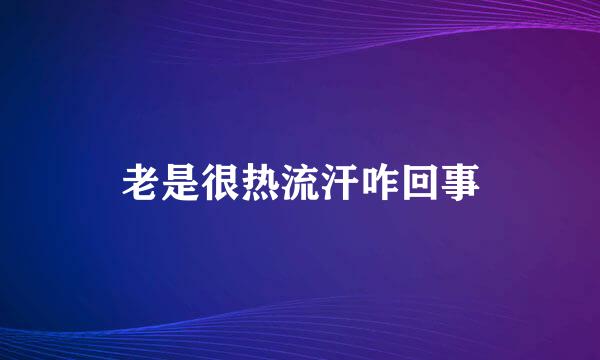 老是很热流汗咋回事